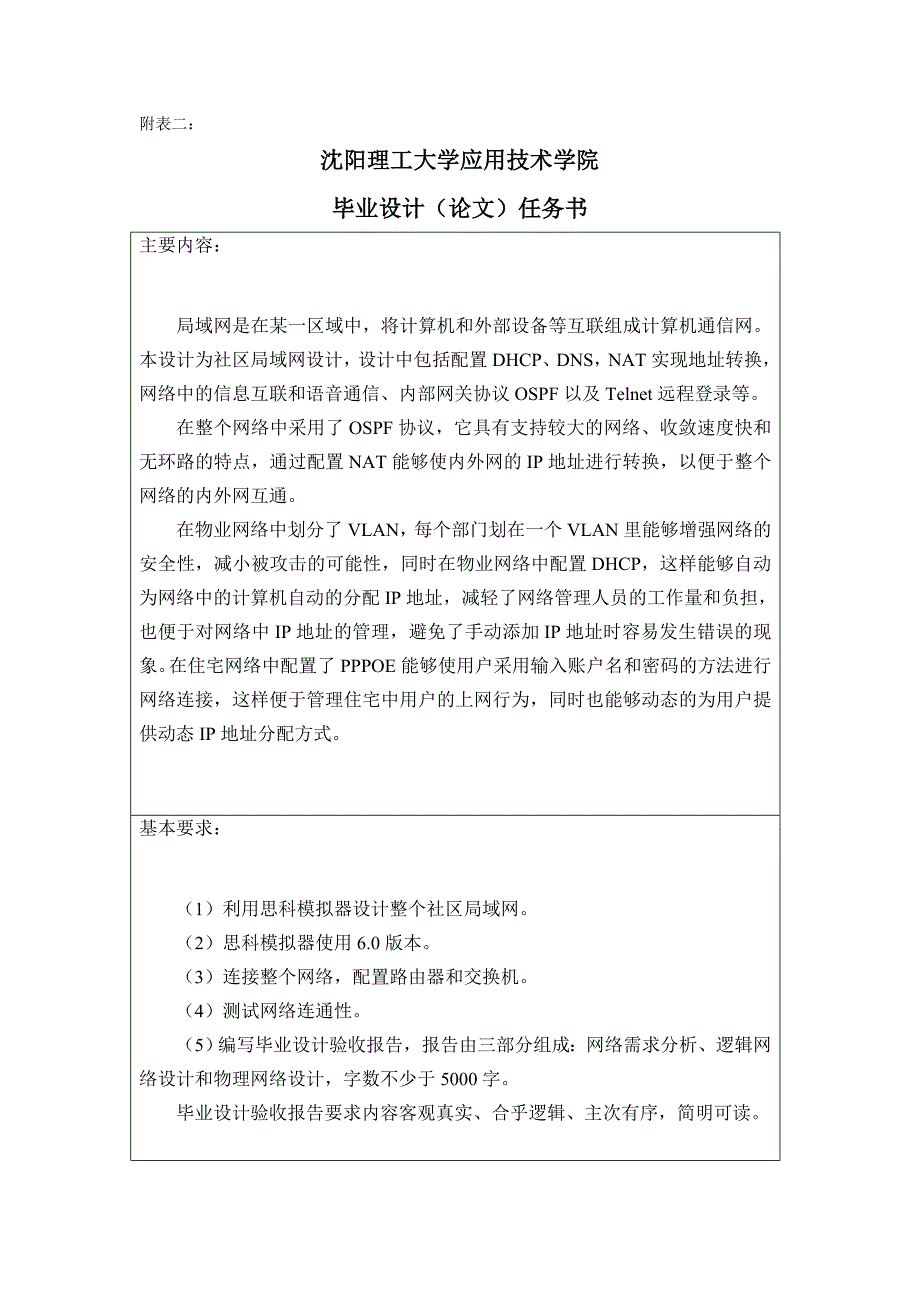 附表二：

沈阳理工大学应用技术学院

毕业设计（论文）任务书

主要内容：

局域网是在某一区域中，将计算机和外部设备等互联组成计算机通信网。本设计为社区局域网设计，设计中包括配置 DHCP、DNS，NAT 实现地址转换，网络中的信息互联和语音通信、内部网关协议 OSPF 以及 Telnet 远程登录等。

在整个网络中采用了 OSPF 协议，它具有支持较大的网络、收敛速度快和无环路的特点，通过配置 NAT 能够使内外网的 IP 地址进行转换，以便于整个网络的内外网互通。

在物业网络中划分了 VLAN，每个部门划在一个 VLAN 里能够增强网络的安全性，减小被攻击的可能性，同时在物业网络中配置 DHCP，这样能够自动为网络中的计算机自动的分配 IP 地址，减轻了网络管理人员的工作量和负担，也便于对网络中 IP 地址的管理，避免了手动添加 IP 地址时容易发生错误的现象。在住宅网络中配置了 PPPOE 能够使用户采用输入账户名和密码的方法进行网络连接，这样便于管理住宅中用户的上网行为，同时也能够动态的为用户提供动态 IP 地址分配方式。

基本要求：

（1）利用思科模拟器设计整个社区局域网。

（2）思科模拟器使用 6.0 版本。

（3）连接整个网络，配置路由器和交换机。

（4）测试网络连通性。

（5）编写毕业设计验收报告，报告由三部分组成：网络需求分析、逻辑网络设计和物理网络设计，字数不少于 5000 字。

毕业设计验收报告要求内容客观真实、合乎逻辑、主次有序，简明可读。